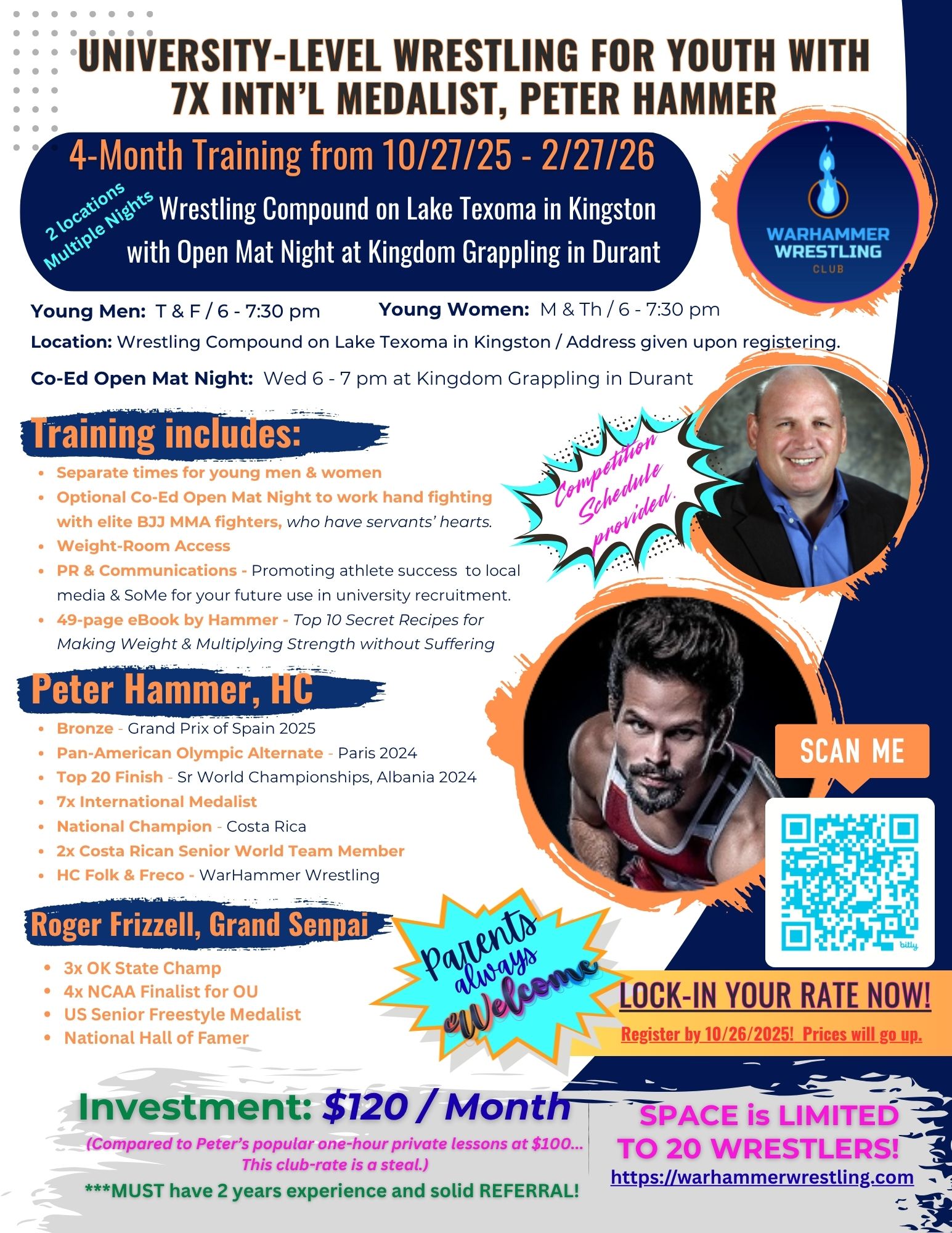 UNIVERSITY-LEVEL WRESTLING FOR YOUTH WITH 7X INTN'L MEDALIST, PETER HAMMER

4-Month Training from 10/27/25 - 2/27/26

2 locations Multiple Nights

Wrestling Compound on Lake Texoma in Kingston with Open Mat Night at Kingdom Grappling in Durant

WARHAMMER WRESTLING CLUB

Young Men: T & F / 6 - 7:30 pm

Young Women: M & Th / 6 - 7:30 pm

Location: Wrestling Compound on Lake Texoma in Kingston / Address given upon registering.

Co-Ed Open Mat Night: Wed 6 - 7 pm at Kingdom Grappling in Durant

Training includes:

• Separate times for young men & women
• Optional Co-Ed Open Mat Night to work hand fighting with elite BJJ MMA fighters, who have servants' hearts.
• Weight-Room Access
• PR & Communications - Promoting athlete success to local media & SoMe for your future use in university recruitment.
• 49-page eBook by Hammer - Top 10 Secret Recipes for Making Weight & Multiplying Strength without Suffering

Competition Schedule provided.

Peter Hammer, HC

• Bronze - Grand Prix of Spain 2025
• Pan-American Olympic Alternate - Paris 2024
• Top 20 Finish - Sr World Championships, Albania 2024
• 7x International Medalist
• National Champion - Costa Rica
• 2x Costa Rican Senior World Team Member
• HC Folk & Freco - WarHammer Wrestling

SCAN ME

Roger Frizzell, Grand Senpai

• 3x OK State Champ
• 4x NCAA Finalist for OU
• US Senior Freestyle Medalist
• National Hall of Famer

Parents always Welcome

LOCK-IN YOUR RATE NOW!

Register by 10/26/2025! Prices will go up.

Investment: $120 / Month

(Compared to Peter's popular one-hour private lessons at $100... This club-rate is a steal.)

***MUST have 2 years experience and solid REFERRAL!

SPACE is LIMITED TO 20 WRESTLERS!

https://warhammerwrestling.com